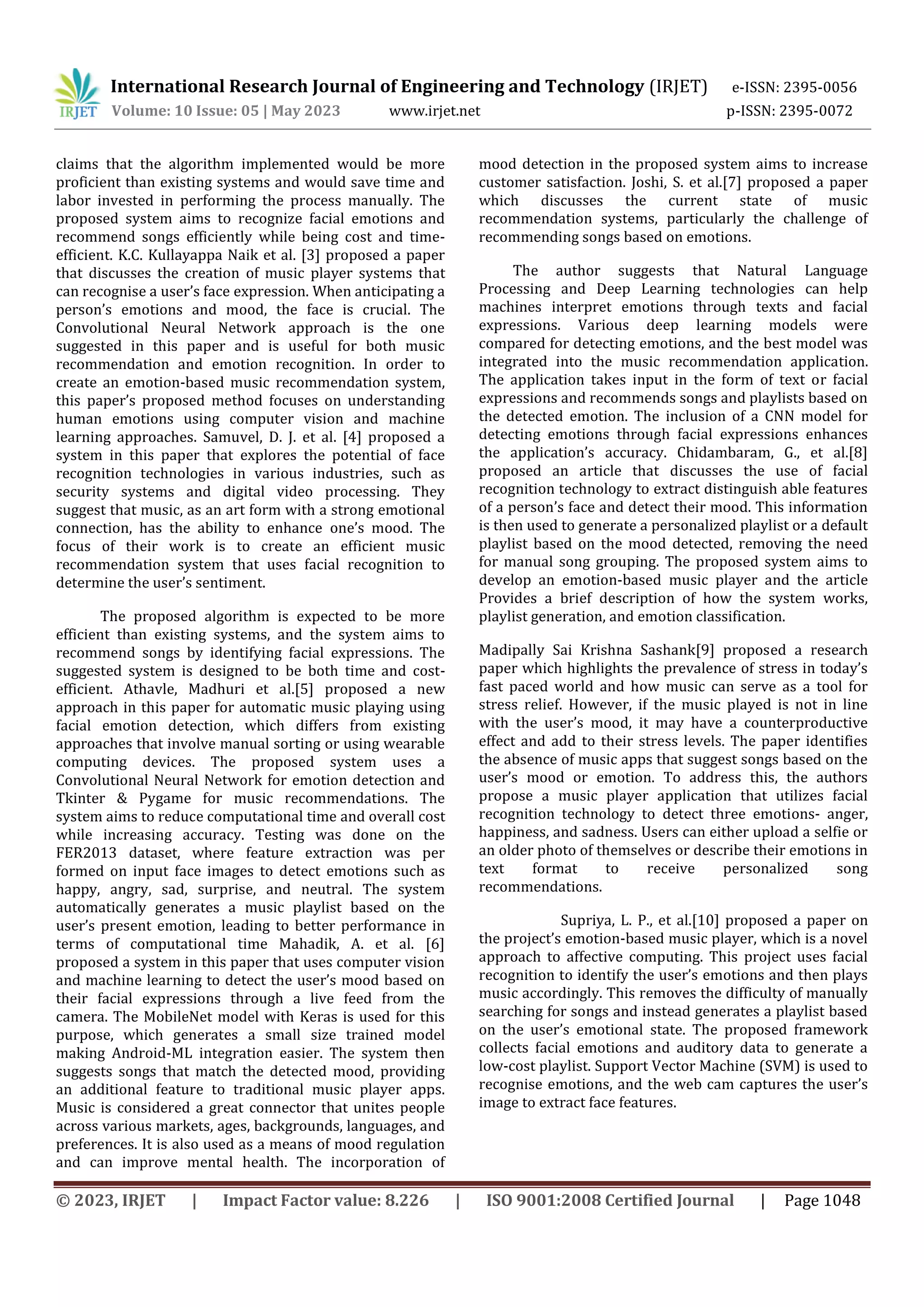 IRJET International Research Journal of Engineering and Technology (IRJET) e-ISSN: 2395-0056
Volume: 10 Issue: 05 | May 2023 www.irjet.net p-ISSN: 2395-0072

claims that the algorithm implemented would be more proficient than existing systems and would save time and labor invested in performing the process manually. The proposed system aims to recognize facial emotions and recommend songs efficiently while being cost and time-efficient. K.C. Kullayappa Naik et al. [3] proposed a paper that discusses the creation of music player systems that can recognise a user's face expression. When anticipating a person's emotions and mood, the face is crucial. The Convolutional Neural Network approach is the one suggested in this paper and is useful for both music recommendation and emotion recognition. In order to create an emotion-based music recommendation system, this paper's proposed method focuses on understanding human emotions using computer vision and machine learning approaches. Samuvel, D. J. et al. [4] proposed a system in this paper that explores the potential of face recognition technologies in various industries, such as security systems and digital video processing. They suggest that music, as an art form with a strong emotional connection, has the ability to enhance one's mood. The focus of their work is to create an efficient music recommendation system that uses facial recognition to determine the user's sentiment.

The proposed algorithm is expected to be more efficient than existing systems, and the system aims to recommend songs by identifying facial expressions. The suggested system is designed to be both time and cost-efficient. Athavle, Madhuri et al.[5] proposed a new approach in this paper for automatic music playing using facial emotion detection, which differs from existing approaches that involve manual sorting or using wearable computing devices. The proposed system uses a Convolutional Neural Network for emotion detection and Tkinter & Pygame for music recommendations. The system aims to reduce computational time and overall cost while increasing accuracy. Testing was done on the FER2013 dataset, where feature extraction was per formed on input face images to detect emotions such as happy, angry, sad, surprise, and neutral. The system automatically generates a music playlist based on the user's present emotion, leading to better performance in terms of computational time Mahadik, A. et al. [6] proposed a system in this paper that uses computer vision and machine learning to detect the user's mood based on their facial expressions through a live feed from the camera. The MobileNet model with Keras is used for this purpose, which generates a small size trained model making Android-ML integration easier. The system then suggests songs that match the detected mood, providing an additional feature to traditional music player apps. Music is considered a great connector that unites people across various markets, ages, backgrounds, languages, and preferences. It is also used as a means of mood regulation and can improve mental health. The incorporation of

mood detection in the proposed system aims to increase customer satisfaction. Joshi, S. et al.[7] proposed a paper which discusses the current state of music recommendation systems, particularly the challenge of recommending songs based on emotions.

The author suggests that Natural Language Processing and Deep Learning technologies can help machines interpret emotions through texts and facial expressions. Various deep learning models were compared for detecting emotions, and the best model was integrated into the music recommendation application. The application takes input in the form of text or facial expressions and recommends songs and playlists based on the detected emotion. The inclusion of a CNN model for detecting emotions through facial expressions enhances the application's accuracy. Chidambaram, G., et al.[8] proposed an article that discusses the use of facial recognition technology to extract distinguish able features of a person's face and detect their mood. This information is then used to generate a personalized playlist or a default playlist based on the mood detected, removing the need for manual song grouping. The proposed system aims to develop an emotion-based music player and the article Provides a brief description of how the system works, playlist generation, and emotion classification.

Madipally Sai Krishna Sashank[9] proposed a research paper which highlights the prevalence of stress in today's fast paced world and how music can serve as a tool for stress relief. However, if the music played is not in line with the user's mood, it may have a counterproductive effect and add to their stress levels. The paper identifies the absence of music apps that suggest songs based on the user's mood or emotion. To address this, the authors propose a music player application that utilizes facial recognition technology to detect three emotions- anger, happiness, and sadness. Users can either upload a selfie or an older photo of themselves or describe their emotions in text format to receive personalized song recommendations.

Supriya, L. P., et al.[10] proposed a paper on the project's emotion-based music player, which is a novel approach to affective computing. This project uses facial recognition to identify the user's emotions and then plays music accordingly. This removes the difficulty of manually searching for songs and instead generates a playlist based on the user's emotional state. The proposed framework collects facial emotions and auditory data to generate a low-cost playlist. Support Vector Machine (SVM) is used to recognise emotions, and the web cam captures the user's image to extract face features.

© 2023, IRJET | Impact Factor value: 8.226 | ISO 9001:2008 Certified Journal | Page 1048